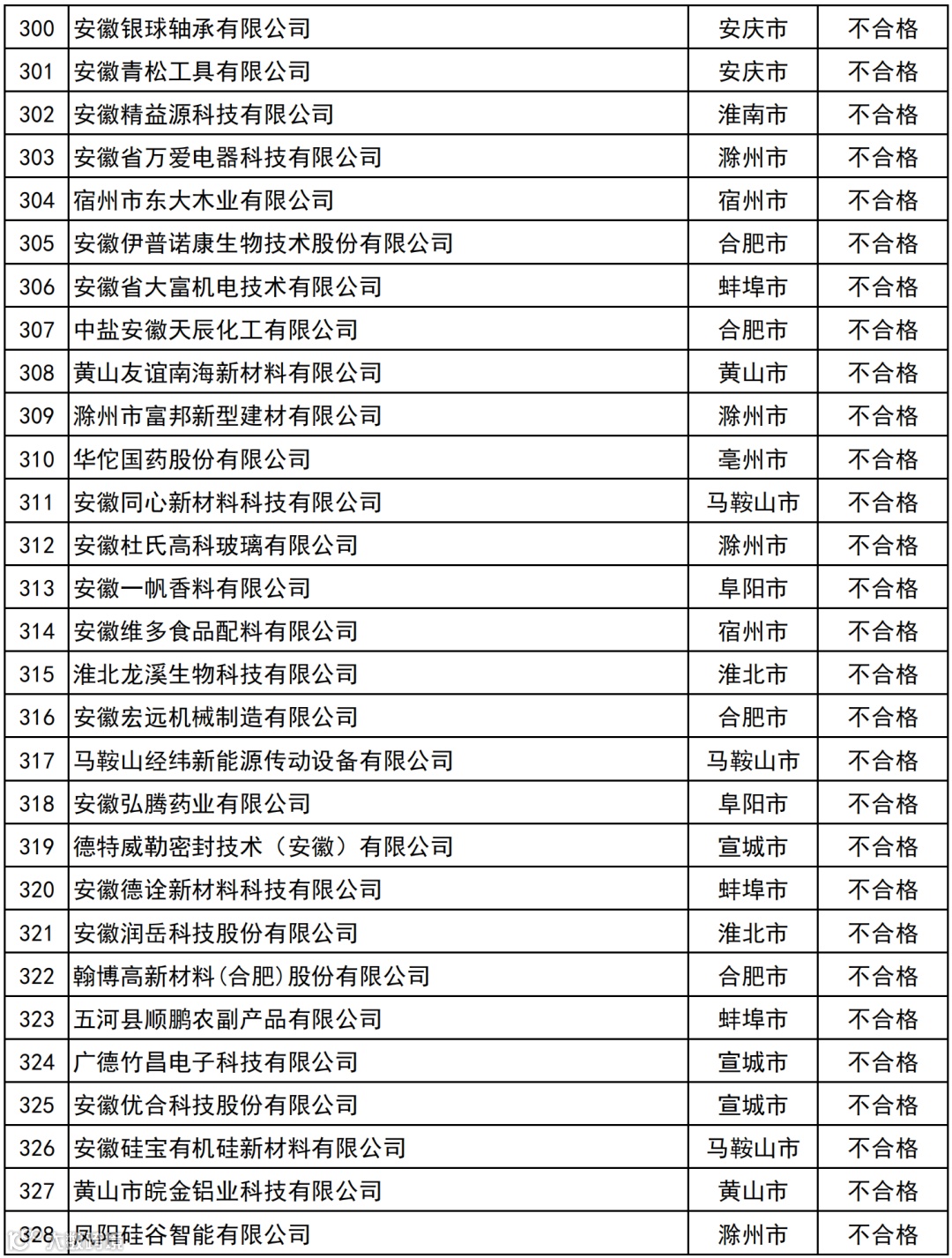 | 300 | 安徽银球轴承有限公司 | 安庆市 | 不合格 |
|---|---|---|---|
| 301 | 安徽青松工具有限公司 | 安庆市 | 不合格 |
| 302 | 安徽精益源科技有限公司 | 淮南市 | 不合格 |
| 303 | 安徽省万爱电器科技有限公司 | 滁州市 | 不合格 |
| 304 | 宿州市东大木业有限公司 | 宿州市 | 不合格 |
| 305 | 安徽伊普诺康生物技术股份有限公司 | 合肥市 | 不合格 |
| 306 | 安徽省大富机电技术有限公司 | 蚌埠市 | 不合格 |
| 307 | 中盐安徽天辰化工有限公司 | 合肥市 | 不合格 |
| 308 | 黄山友谊南海新材料有限公司 | 黄山市 | 不合格 |
| 309 | 滁州市富邦新型建材有限公司 | 滁州市 | 不合格 |
| 310 | 华佗国药股份有限公司 | 亳州市 | 不合格 |
| 311 | 安徽同心新材料科技有限公司 | 马鞍山市 | 不合格 |
| 312 | 安徽杜氏高科玻璃有限公司 | 滁州市 | 不合格 |
| 313 | 安徽一帆香料有限公司 | 阜阳市 | 不合格 |
| 314 | 安徽维多食品配料有限公司 | 宿州市 | 不合格 |
| 315 | 淮北龙溪生物科技有限公司 | 淮北市 | 不合格 |
| 316 | 安徽宏远机械制造有限公司 | 合肥市 | 不合格 |
| 317 | 马鞍山经纬新能源传动设备有限公司 | 马鞍山市 | 不合格 |
| 318 | 安徽弘腾药业有限公司 | 阜阳市 | 不合格 |
| 319 | 德特威勒密封技术（安徽）有限公司 | 宣城市 | 不合格 |
| 320 | 安徽德诠新材料科技有限公司 | 蚌埠市 | 不合格 |
| 321 | 安徽润岳科技股份有限公司 | 淮北市 | 不合格 |
| 322 | 翰博高新材料(合肥)股份有限公司 | 合肥市 | 不合格 |
| 323 | 五河县顺鹏农副产品有限公司 | 蚌埠市 | 不合格 |
| 324 | 广德竹昌电子科技有限公司 | 宣城市 | 不合格 |
| 325 | 安徽优合科技股份有限公司 | 宣城市 | 不合格 |
| 326 | 安徽硅宝有机硅新材料有限公司 | 马鞍山市 | 不合格 |
| 327 | 黄山市皖金铝业科技有限公司 | 黄山市 | 不合格 |
| 328 | 凤阳硅谷智能有限公司 | 滁州市 | 不合格 |